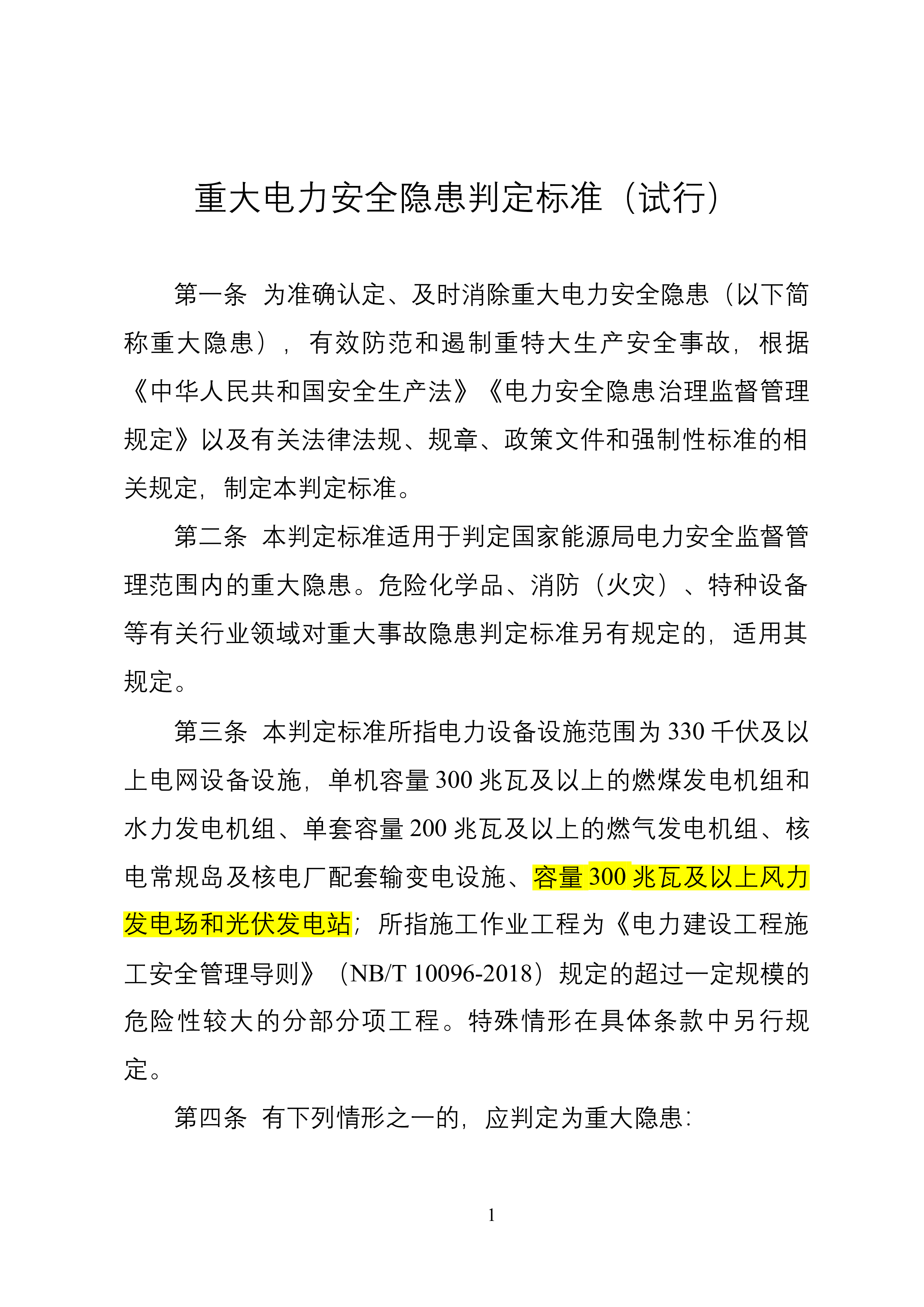 重大电力安全隐患判定标准（试行）

第一条 为准确认定、及时消除重大电力安全隐患（以下简称重大隐患），有效防范和遏制重特大生产安全事故，根据《中华人民共和国安全生产法》《电力安全隐患治理监督管理规定》以及有关法律法规、规章、政策文件和强制性标准的相关规定，制定本判定标准。

第二条 本判定标准适用于判定国家能源局电力安全监督管理范围内的重大隐患。危险化学品、消防（火灾）、特种设备等有关行业领域对重大事故隐患判定标准另有规定的，适用其规定。

第三条 本判定标准所指电力设备设施范围为330千伏及以上电网设备设施，单机容量300兆瓦及以上的燃煤发电机组和水力发电机组、单套容量200兆瓦及以上的燃气发电机组、核电常规岛及核电厂配套输变电设施、容量300兆瓦及以上风力发电场和光伏发电站；所指施工作业工程为《电力建设工程施工安全管理导则》（NB/T 10096-2018）规定的超过一定规模的危险性较大的分部分项工程。特殊情形在具体条款中另行规定。

第四条 有下列情形之一的，应判定为重大隐患：

1